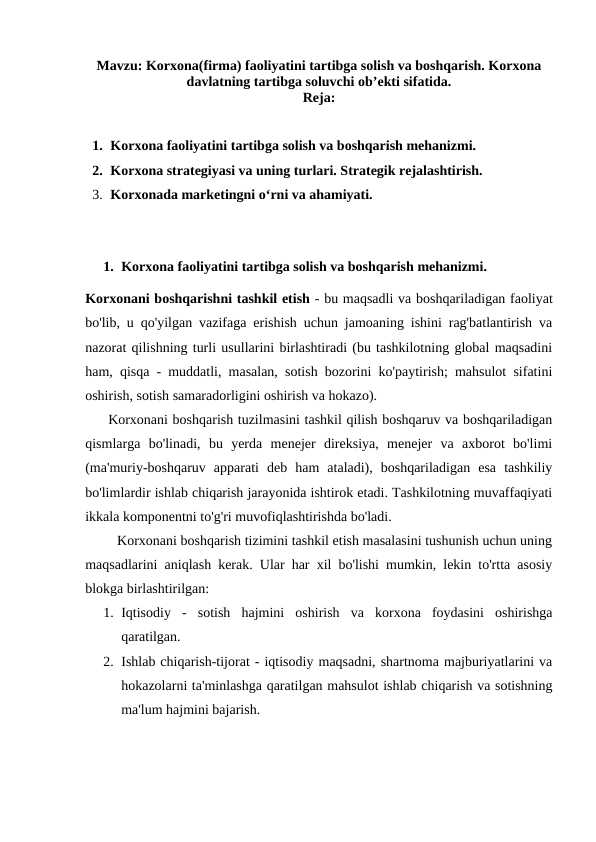 Mavzu: Korxona(firma) faoliyatini tartibga solish va boshqarish. Korxona davlatning tartibga soluvchi ob’ekti sifatida.
Reja:

1. Korxona faoliyatini tartibga solish va boshqarish mehanizmi.
2. Korxona strategiyasi va uning turlari. Strategik rejalashtirish.
3. Korxonada marketingni o‘rni va ahamiyati.

1. Korxona faoliyatini tartibga solish va boshqarish mehanizmi.

Korxonani boshqarishni tashkil etish - bu maqsadli va boshqariladigan faoliyat bo'lib, u qo'yilgan vazifaga erishish uchun jamoaning ishini rag'batlantirish va nazorat qilishning turli usullarini birlashtiradi (bu tashkilotning global maqsadini ham, qisqa - muddatli, masalan, sotish bozorini ko'paytirish; mahsulot sifatini oshirish, sotish samaradorligini oshirish va hokazo).

Korxonani boshqarish tuzilmasini tashkil qilish boshqaruv va boshqariladigan qismlarga bo'linadi, bu yerda menejer direksiya, menejer va axborot bo'limi (ma'muriy-boshqaruv apparati deb ham ataladi), boshqariladigan esa tashkiliy bo'limlardir ishlab chiqarish jarayonida ishtirok etadi. Tashkilotning muvaffaqiyati ikkala komponentni to'g'ri muvofiqlashtirishda bo'ladi.

Korxonani boshqarish tizimini tashkil etish masalasini tushunish uchun uning maqsadlarini aniqlash kerak. Ular har xil bo'lishi mumkin, lekin to'rtta asosiy blokga birlashtirilgan:
1. Iqtisodiy - sotish hajmini oshirish va korxona foydasini oshirishga qaratilgan.
2. Ishlab chiqarish-tijorat - iqtisodiy maqsadni, shartnoma majburiyatlarini va hokazolarni ta'minlashga qaratilgan mahsulot ishlab chiqarish va sotishning ma'lum hajmini bajarish.